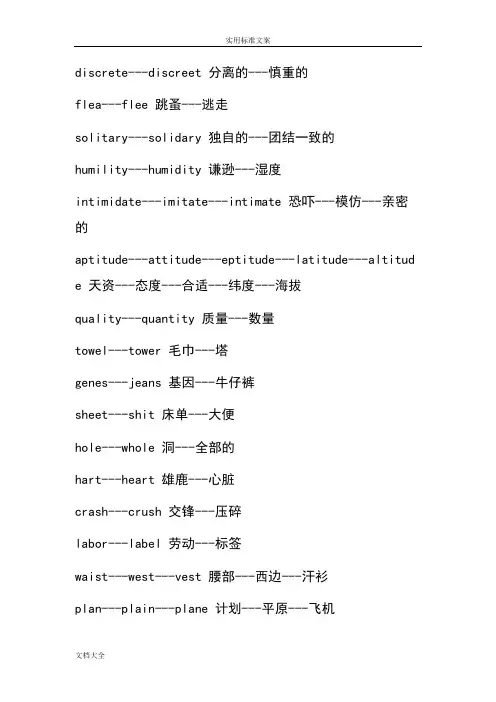 实用标准文案

discrete---discreet 分离的---慎重的

flea---flee 跳蚤---逃走

solitary---solidary 独自的---团结一致的

humility---humidity 谦逊---湿度

intimidate---imitate---intimate 恐吓---模仿---亲密的

aptitude---attitude---eptitude---latitude---altitude 天资---态度---合适---纬度---海拔

quality---quantity 质量---数量

towel---tower 毛巾---塔

genes---jeans 基因---牛仔裤

sheet---shit 床单---大便

hole---whole 洞---全部的

hart---heart 雄鹿---心脏

crash---crush 交锋---压碎

labor---label 劳动---标签

waist---west---vest 腰部---西边---汗衫

plan---plain---plane 计划---平原---飞机

文档大全